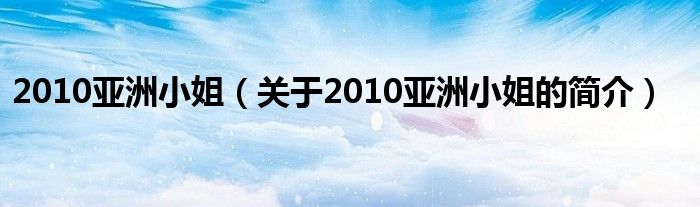 2010亚洲小姐（关于2010亚洲小姐的简介）